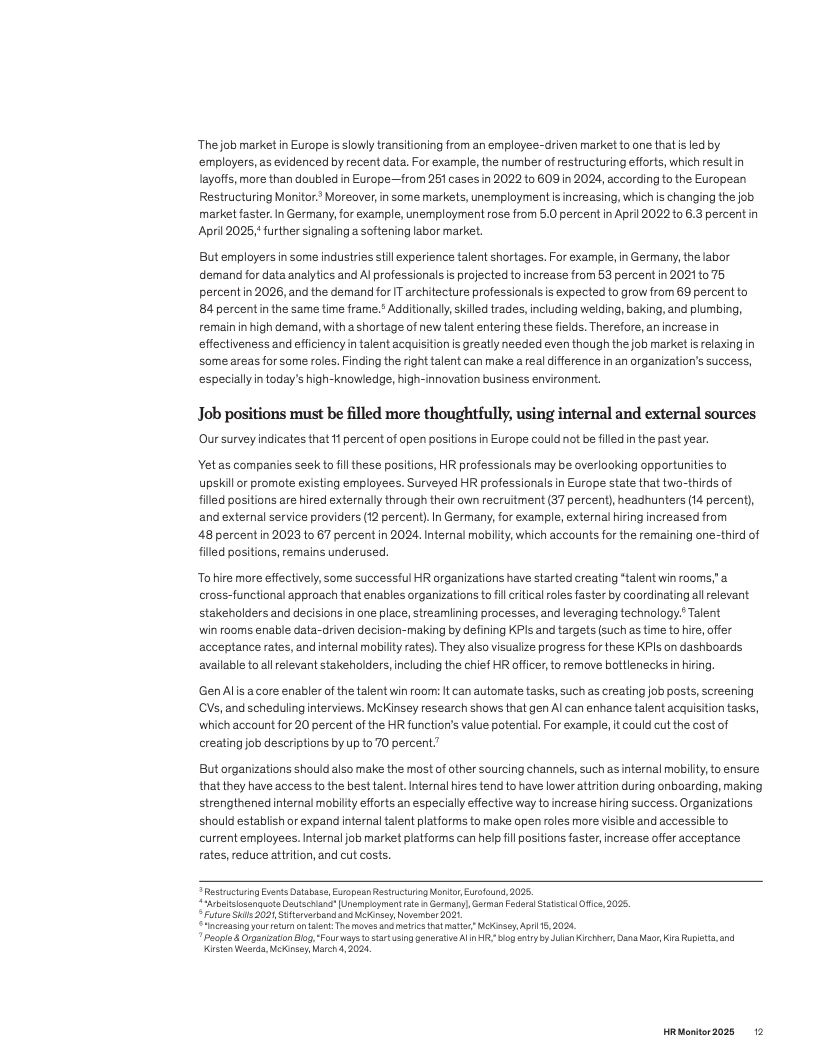 The job market in Europe is slowly transitioning from an employee-driven market to one that is led by employers, as evidenced by recent data. For example, the number of restructuring efforts, which result in layoffs, more than doubled in Europe—from 251 cases in 2022 to 609 in 2024, according to the European Restructuring Monitor.$^3$ Moreover, in some markets, unemployment is increasing, which is changing the job market faster. In Germany, for example, unemployment rose from 5.0 percent in April 2022 to 6.3 percent in April 2025,$^4$ further signaling a softening labor market.

But employers in some industries still experience talent shortages. For example, in Germany, the labor demand for data analytics and AI professionals is projected to increase from 53 percent in 2021 to 75 percent in 2026, and the demand for IT architecture professionals is expected to grow from 69 percent to 84 percent in the same time frame.$^5$ Additionally, skilled trades, including welding, baking, and plumbing, remain in high demand, with a shortage of new talent entering these fields. Therefore, an increase in effectiveness and efficiency in talent acquisition is greatly needed even though the job market is relaxing in some areas for some roles. Finding the right talent can make a real difference in an organization's success, especially in today's high-knowledge, high-innovation business environment.

Job positions must be filled more thoughtfully, using internal and external sources

Our survey indicates that 11 percent of open positions in Europe could not be filled in the past year.

Yet as companies seek to fill these positions, HR professionals may be overlooking opportunities to upskill or promote existing employees. Surveyed HR professionals in Europe state that two-thirds of filled positions are hired externally through their own recruitment (37 percent), headhunters (14 percent), and external service providers (12 percent). In Germany, for example, external hiring increased from 48 percent in 2023 to 67 percent in 2024. Internal mobility, which accounts for the remaining one-third of filled positions, remains underused.

To hire more effectively, some successful HR organizations have started creating "talent win rooms," a cross-functional approach that enables organizations to fill critical roles faster by coordinating all relevant stakeholders and decisions in one place, streamlining processes, and leveraging technology.$^6$ Talent win rooms enable data-driven decision-making by defining KPIs and targets (such as time to hire, offer acceptance rates, and internal mobility rates). They also visualize progress for these KPIs on dashboards available to all relevant stakeholders, including the chief HR officer, to remove bottlenecks in hiring.

Gen AI is a core enabler of the talent win room: It can automate tasks, such as creating job posts, screening CVs, and scheduling interviews. McKinsey research shows that gen AI can enhance talent acquisition tasks, which account for 20 percent of the HR function's value potential. For example, it could cut the cost of creating job descriptions by up to 70 percent.$^7$

But organizations should also make the most of other sourcing channels, such as internal mobility, to ensure that they have access to the best talent. Internal hires tend to have lower attrition during onboarding, making strengthened internal mobility efforts an especially effective way to increase hiring success. Organizations should establish or expand internal talent platforms to make open roles more visible and accessible to current employees. Internal job market platforms can help fill positions faster, increase offer acceptance rates, reduce attrition, and cut costs.

$^3$ Restructuring Events Database, European Restructuring Monitor, Eurofound, 2025.
$^4$ "Arbeitslosenquote Deutschland" [Unemployment rate in Germany], German Federal Statistical Office, 2025.
$^5$ Future Skills 2021, Stifterverband and McKinsey, November 2021.
$^6$ "Increasing your return on talent: The moves and metrics that matter," McKinsey, April 15, 2024.
$^7$ People & Organization Blog, "Four ways to start using generative AI in HR," blog entry by Julian Kirchherr, Dana Maor, Kira Rupietta, and Kirsten Weerda, McKinsey, March 4, 2024.

HR Monitor 2025 12